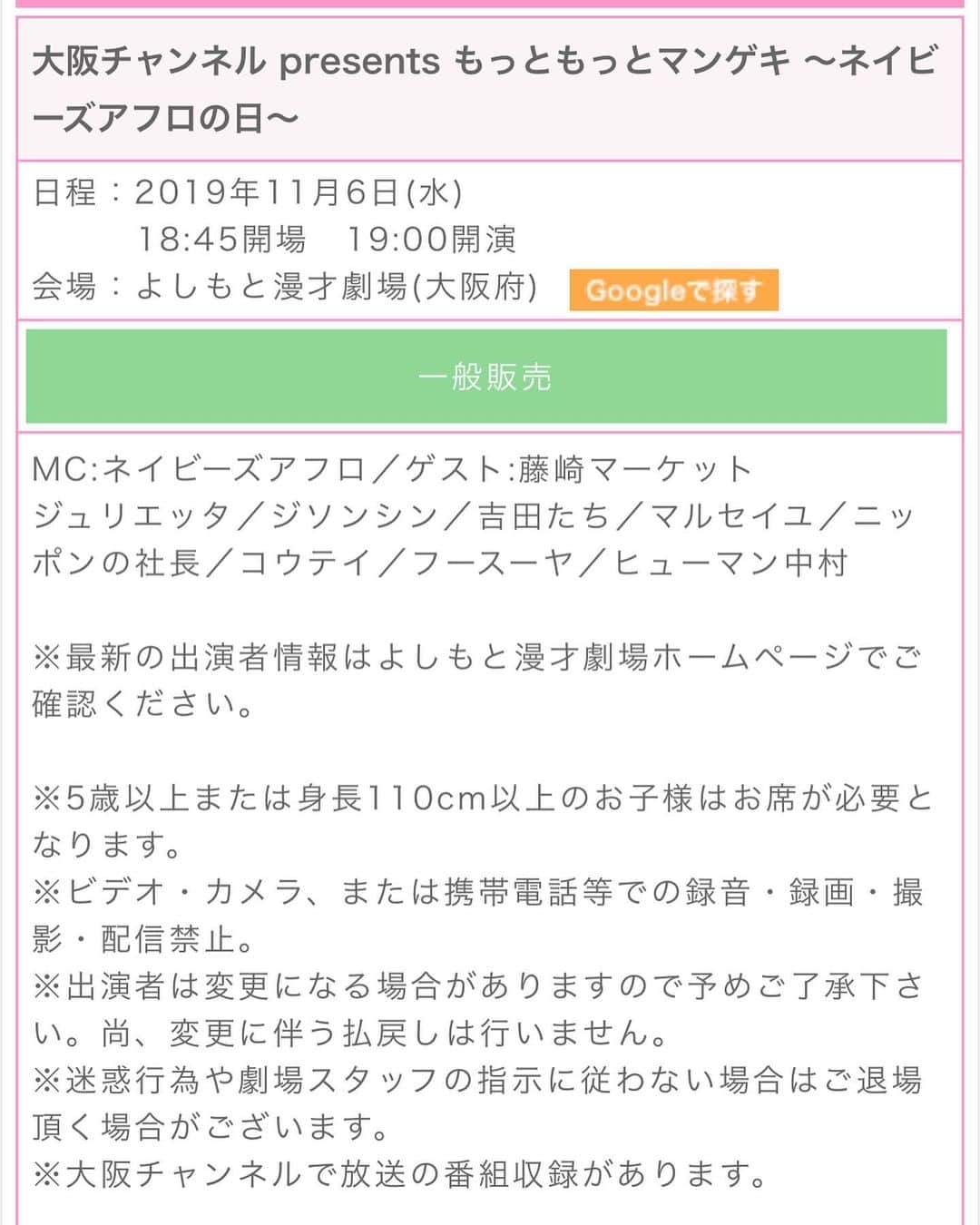 大阪チャンネル presents もっともっとマンゲキ 〜ネイビーズアフロの日〜

日程：2019年11月6日(水)
18:45開場　19:00開演
会場：よしもと漫才劇場(大阪府)　Googleで探す

一般販売

MC:ネイビーズアフロ／ゲスト:藤崎マーケット
ジュリエッタ／ジソンシン／吉田たち／マルセイユ／ニッポンの社長／コウテイ／フースーヤ／ヒューマン中村

※最新の出演者情報はよしもと漫才劇場ホームページでご確認ください。

※5歳以上または身長110cm以上のお子様はお席が必要となります。
※ビデオ・カメラ、または携帯電話等での録音・録画・撮影・配信禁止。
※出演者は変更になる場合がありますので予めご了承下さい。尚、変更に伴う払戻しは行いません。
※迷惑行為や劇場スタッフの指示に従わない場合はご退場頂く場合がございます。
※大阪チャンネルで放送の番組収録があります。